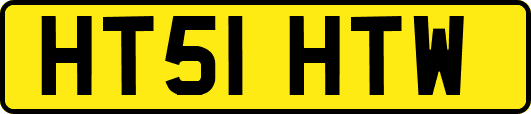 HT51 HTW